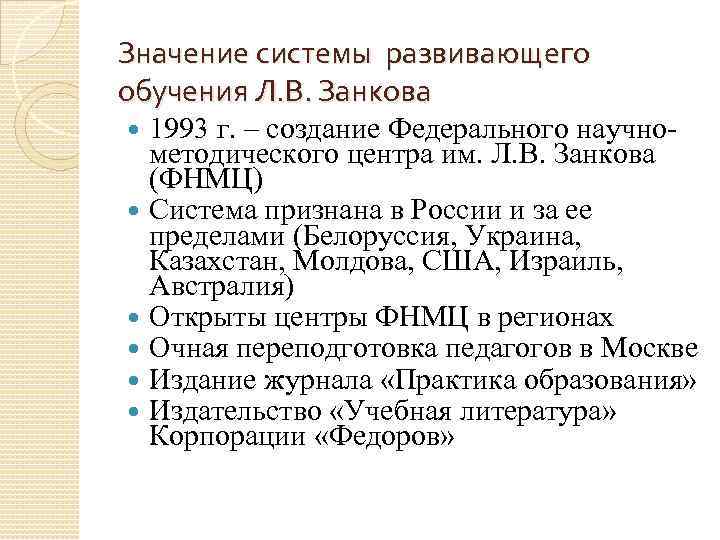 Значение системы развивающего обучения Л.В. Занкова

- 1993 г. – создание Федерального научно-методического центра им. Л.В. Занкова (ФНМЦ)
- Система признана в России и за ее пределами (Белоруссия, Украина, Казахстан, Молдова, США, Израиль, Австралия)
- Открыты центры ФНМЦ в регионах
- Очная переподготовка педагогов в Москве
- Издание журнала «Практика образования»
- Издательство «Учебная литература» Корпорации «Федоров»